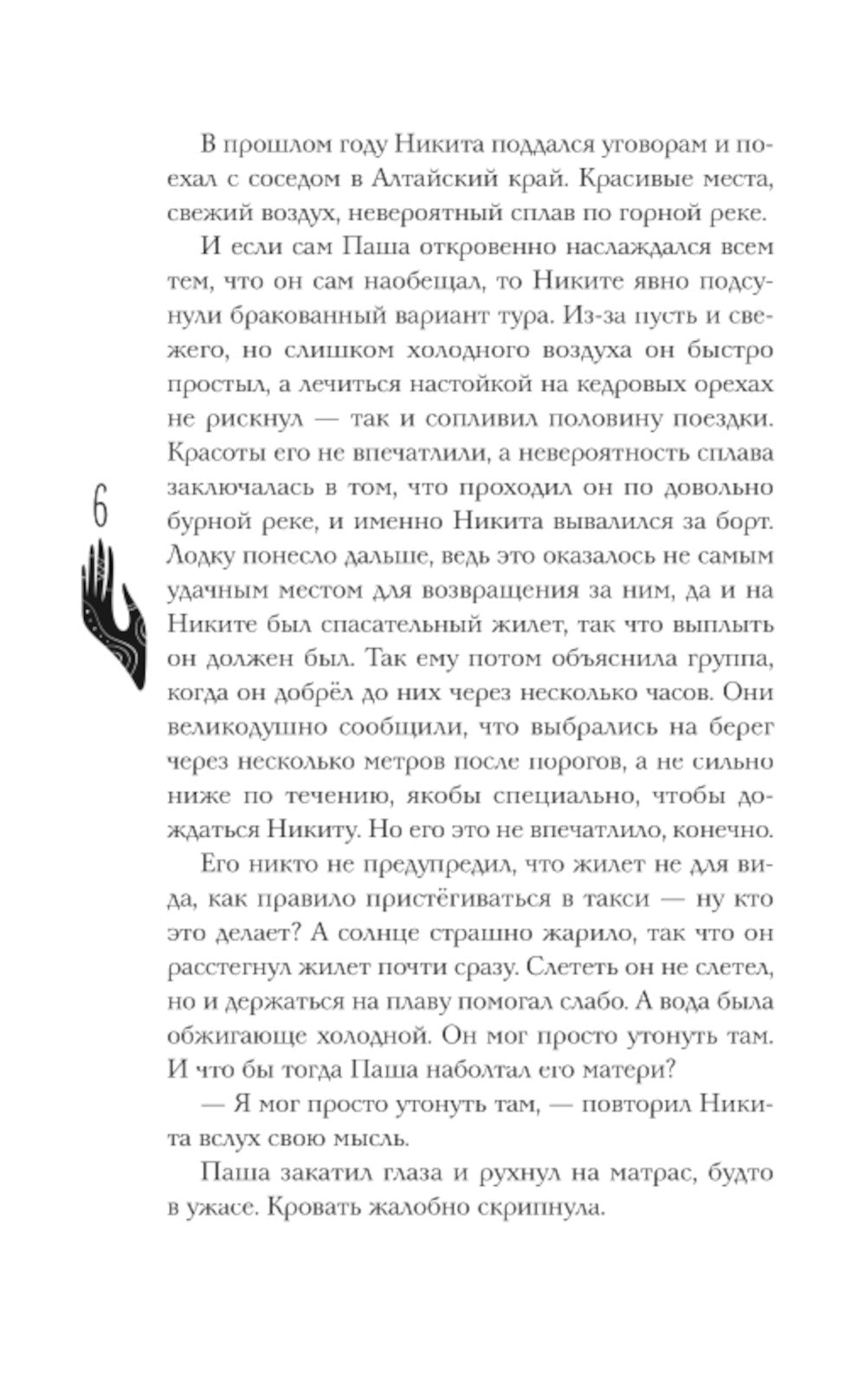 В прошлом году Никита поддался уговорам и поехал с соседом в Алтайский край. Красивые места, свежий воздух, невероятный сплав по горной реке.

И если сам Паша откровенно наслаждался всем тем, что он сам наобещал, то Никите явно подсунули бракованный вариант тура. Из-за пусть и свежего, но слишком холодного воздуха он быстро простыл, а лечиться настойкой на кедровых орехах не рискнул — так и сопливил половину поездки. Красоты его не впечатлили, а невероятность сплава заключалась в том, что проходил он по довольно бурной реке, и именно Никита вывалился за борт. Лодку понесло дальше, ведь это оказалось не самым удачным местом для возвращения за ним, да и на Никите был спасательный жилет, так что выплыть он должен был. Так ему потом объяснила группа, когда он добрёл до них через несколько часов. Они великодушно сообщили, что выбрались на берег через несколько метров после порогов, а не сильно ниже по течению, якобы специально, чтобы дождаться Никиту. Но его это не впечатлило, конечно.

Его никто не предупредил, что жилет не для вида, как правило пристёгиваться в такси — ну кто это делает? А солнце страшно жарило, так что он расстегнул жилет почти сразу. Слететь он не слетел, но и держаться на плаву помогал слабо. А вода была обжигающе холодной. Он мог просто утонуть там. И что бы тогда Паша наболтал его матери?

— Я мог просто утонуть там, — повторил Никита вслух свою мысль.

Паша закатил глаза и рухнул на матрас, будто в ужасе. Кровать жалобно скрипнула.

6